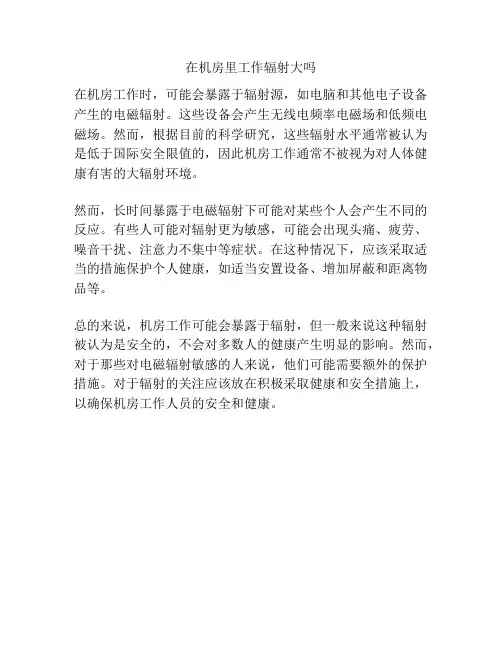 在机房里工作辐射大吗

在机房工作时，可能会暴露于辐射源，如电脑和其他电子设备产生的电磁辐射。这些设备会产生无线电频率电磁场和低频电磁场。然而，根据目前的科学研究，这些辐射水平通常被认为是低于国际安全限值的，因此机房工作通常不被视为对人体健康有害的大辐射环境。

然而，长时间暴露于电磁辐射下可能对某些个人会产生不同的反应。有些人可能对辐射更为敏感，可能会出现头痛、疲劳、噪音干扰、注意力不集中等症状。在这种情况下，应该采取适当的措施保护个人健康，如适当安置设备、增加屏蔽和距离物品等。

总的来说，机房工作可能会暴露于辐射，但一般来说这种辐射被认为是安全的，不会对多数人的健康产生明显的影响。然而，对于那些对电磁辐射敏感的人来说，他们可能需要额外的保护措施。对于辐射的关注应该放在积极采取健康和安全措施上，以确保机房工作人员的安全和健康。